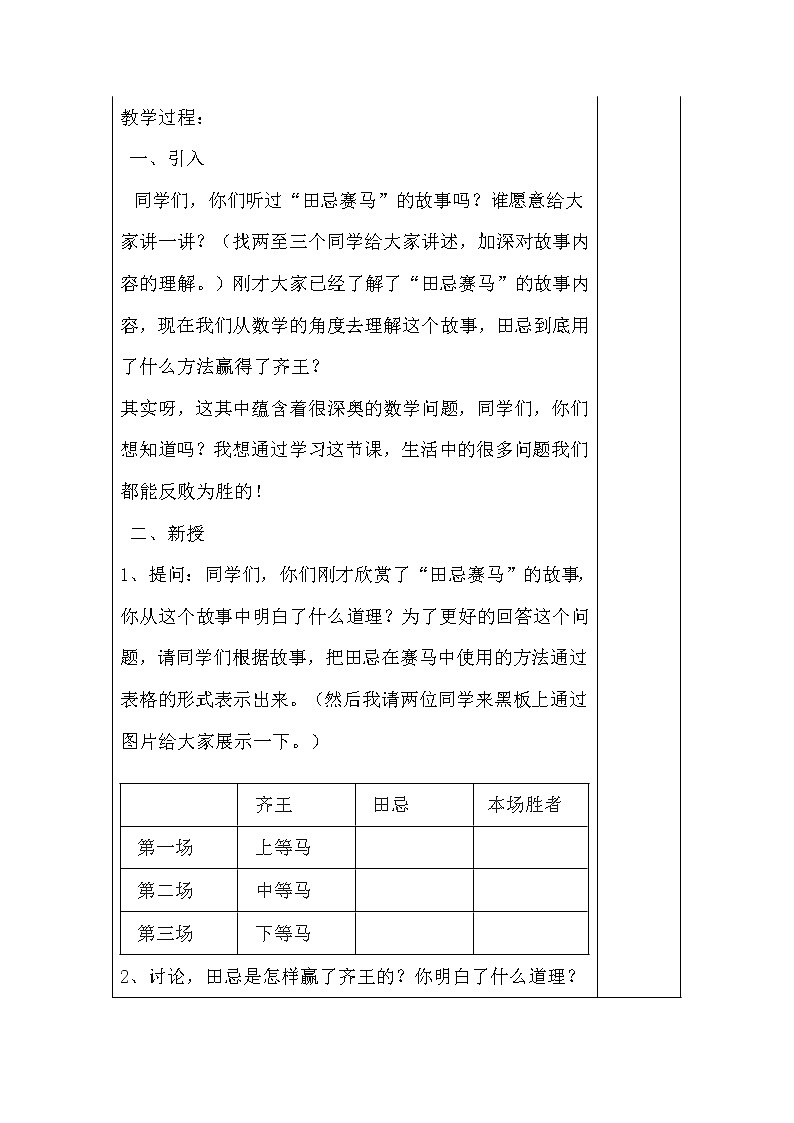 教学过程：

一、引入

同学们，你们听过“田忌赛马”的故事吗？谁愿意给大家讲一讲？（找两至三个同学给大家讲述，加深对故事内容的理解。）刚才大家已经了解了“田忌赛马”的故事内容，现在我们从数学的角度去理解这个故事，田忌到底用了什么方法赢得了齐王？

其实呀，这其中蕴含着很深奥的数学问题，同学们，你们想知道吗？我想通过学习这节课，生活中的很多问题我们都能反败为胜的！

二、新授

1、提问：同学们，你们刚才欣赏了“田忌赛马”的故事，你从这个故事中明白了什么道理？为了更好的回答这个问题，请同学们根据故事，把田忌在赛马中使用的方法通过表格的形式表示出来。（然后我请两位同学来黑板上通过图片给大家展示一下。）

| | 齐王 | 田忌 | 本场胜者 |
|---|---|---|---|
| 第一场 | 上等马 | | |
| 第二场 | 中等马 | | |
| 第三场 | 下等马 | | |

2、讨论，田忌是怎样赢了齐王的？你明白了什么道理？